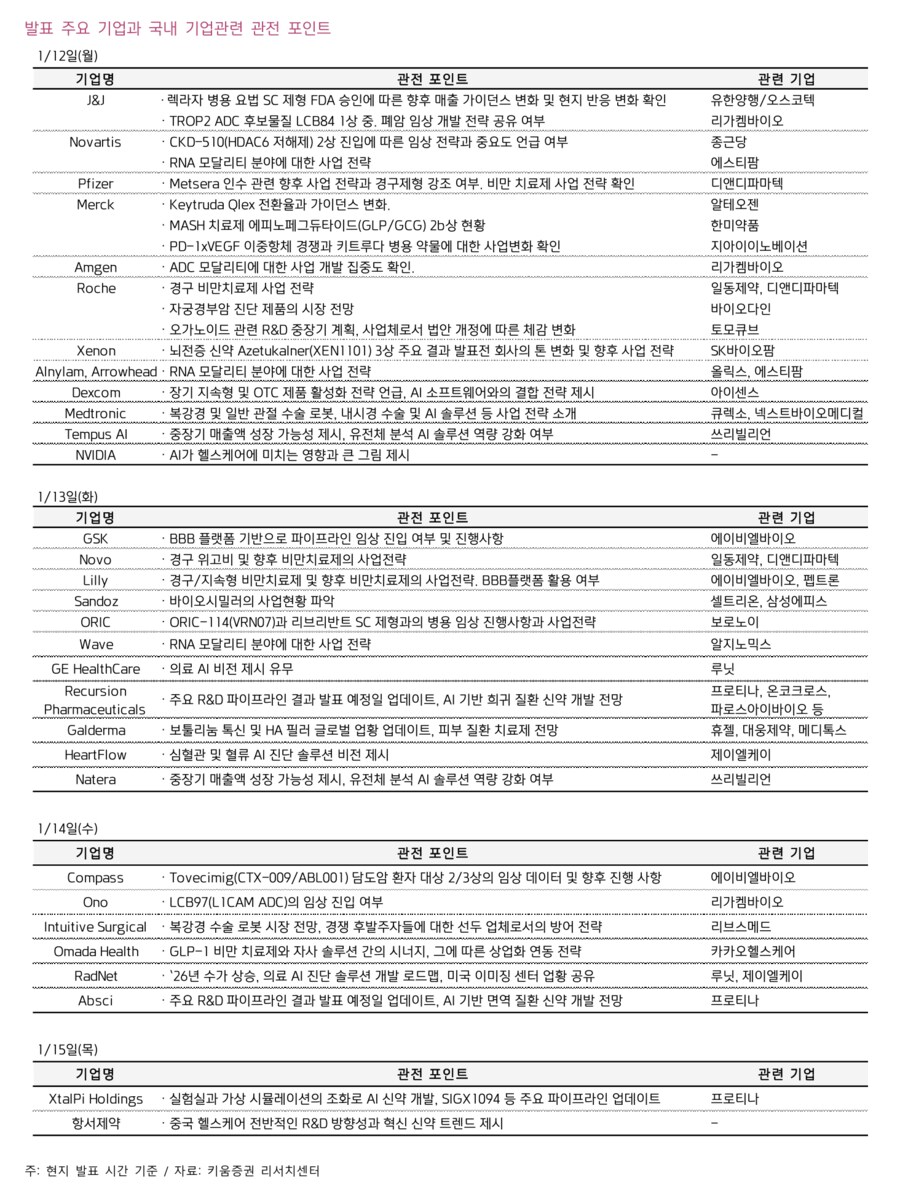 발표 주요 기업과 국내 기업관련 관전 포인트

1/12일(월)

| 기업명 | 관전 포인트 | 관련 기업 |
|---|---|---|
| J&J | · 렉라자 병용 요법 SC 제형 FDA 승인에 따른 향후 매출 가이던스 변화 및 현지 반응 변화 확인 | 유한양행/오스코텍 |
| | · TROP2 ADC 후보물질 LCB84 1상 중. 폐암 임상 개발 전략 공유 여부 | 리가켐바이오 |
| Novartis | · CKD-510(HDAC6 저해제) 2상 진입에 따른 임상 전략과 중요도 언급 여부 | 종근당 |
| | · RNA 모달리티 분야에 대한 사업 전략 | 에스티팜 |
| Pfizer | · Metsera 인수 관련 향후 사업 전략과 경구제형 강조 여부. 비만 치료제 사업 전략 확인 | 디앤디파마텍 |
| Merck | · Keytruda Qlex 전환율과 가이던스 변화. | 알테오젠 |
| | · MASH 치료제 에피노페그듀타이드(GLP/GCG) 2b상 현황 | 한미약품 |
| | · PD-1xVEGF 이중항체 경쟁과 키트루다 병용 약물에 대한 사업변화 확인 | 지아이이노베이션 |
| Amgen | · ADC 모달리티에 대한 사업 개발 집중도 확인. | 리가켐바이오 |
| Roche | · 경구 비만치료제 사업 전략 | 일동제약, 디앤디파마텍 |
| | · 자궁경부암 진단 제품의 시장 전망 | 바이오다인 |
| | · 오가노이드 관련 R&D 중장기 계획, 사업체로서 법안 개정에 따른 체감 변화 | 토모큐브 |
| Xenon | · 뇌전증 신약 Azetukalner(XEN1101) 3상 주요 결과 발표전 회사의 톤 변화 및 향후 사업 전략 | SK바이오팜 |
| Alnylam, Arrowhead | · RNA 모달리티 분야에 대한 사업 전략 | 올릭스, 에스티팜 |
| Dexcom | · 장기 지속형 및 OTC 제품 활성화 전략 언급, AI 소프트웨어와의 결합 전략 제시 | 아이센스 |
| Medtronic | · 복강경 및 일반 관절 수술 로봇, 내시경 수술 및 AI 솔루션 등 사업 전략 소개 | 큐렉소, 넥스트바이오메디컬 |
| Tempus AI | · 중장기 매출액 성장 가능성 제시, 유전체 분석 AI 솔루션 역량 강화 여부 | 쓰리빌리언 |
| NVIDIA | · AI가 헬스케어에 미치는 영향과 큰 그림 제시 | - |

1/13일(화)

| 기업명 | 관전 포인트 | 관련 기업 |
|---|---|---|
| GSK | · BBB 플랫폼 기반으로 파이프라인 임상 진입 여부 및 진행사항 | 에이비엘바이오 |
| Novo | · 경구 위고비 및 향후 비만치료제의 사업전략 | 일동제약, 디앤디파마텍 |
| Lilly | · 경구/지속형 비만치료제 및 향후 비만치료제의 사업전략. BBB플랫폼 활용 여부 | 에이비엘바이오, 펩트론 |
| Sandoz | · 바이오시밀러의 사업현황 파악 | 셀트리온, 삼성에피스 |
| ORIC | · ORIC-114(VRN07)과 리브리반트 SC 제형과의 병용 임상 진행사항과 사업전략 | 보로노이 |
| Wave | · RNA 모달리티 분야에 대한 사업 전략 | 알지노믹스 |
| GE HealthCare | · 의료 AI 비전 제시 유무 | 루닛 |
| Recursion Pharmaceuticals | · 주요 R&D 파이프라인 결과 발표 예정일 업데이트, AI 기반 희귀 질환 신약 개발 전망 | 프로티나, 온코크로스, 파로스아이바이오 등 |
| Galderma | · 보툴리눔 톡신 및 HA 필러 글로벌 업황 업데이트, 피부 질환 치료제 전망 | 휴젤, 대웅제약, 메디톡스 |
| HeartFlow | · 심혈관 및 혈류 AI 진단 솔루션 비전 제시 | 제이엘케이 |
| Natera | · 중장기 매출액 성장 가능성 제시, 유전체 분석 AI 솔루션 역량 강화 여부 | 쓰리빌리언 |

1/14일(수)

| 기업명 | 관전 포인트 | 관련 기업 |
|---|---|---|
| Compass | · Tovecimig(CTX-009/ABL001) 담도암 환자 대상 2/3상의 임상 데이터 및 향후 진행 사항 | 에이비엘바이오 |
| Ono | · LCB97(L1CAM ADC)의 임상 진입 여부 | 리가켐바이오 |
| Intuitive Surgical | · 복강경 수술 로봇 시장 전망, 경쟁 후발주자들에 대한 선두 업체로서의 방어 전략 | 리브스메드 |
| Omada Health | · GLP-1 비만 치료제와 자사 솔루션 간의 시너지, 그에 따른 상업화 연동 전략 | 카카오헬스케어 |
| RadNet | · '26년 수가 상승, 의료 AI 진단 솔루션 개발 로드맵, 미국 이미징 센터 업황 공유 | 루닛, 제이엘케이 |
| Absci | · 주요 R&D 파이프라인 결과 발표 예정일 업데이트, AI 기반 면역 질환 신약 개발 전망 | 프로티나 |

1/15일(목)

| 기업명 | 관전 포인트 | 관련 기업 |
|---|---|---|
| XtalPi Holdings | · 실험실과 가상 시뮬레이션의 조화로 AI 신약 개발, SIGX1094 등 주요 파이프라인 업데이트 | 프로티나 |
| 항서제약 | · 중국 헬스케어 전반적인 R&D 방향성과 혁신 신약 트렌드 제시 | - |

주: 현지 발표 시간 기준 / 자료: 키움증권 리서치센터